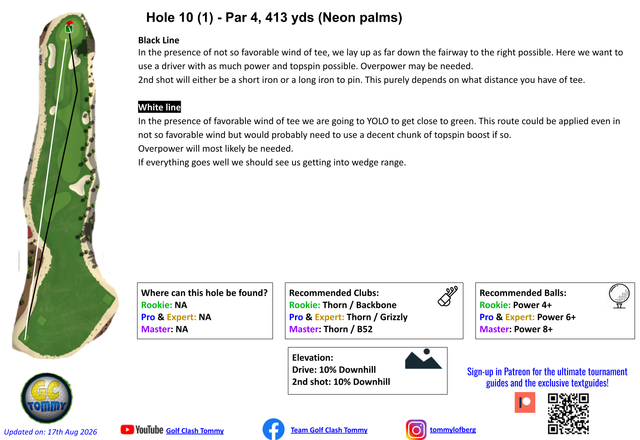 Hole 10 (1) - Par 4, 413 yds (Neon palms)

Black Line
In the presence of not so favorable wind of tee, we lay up as far down the fairway to the right possible. Here we want to use a driver with as much power and topspin possible. Overpower may be needed.
2nd shot will either be a short iron or a long iron to pin. This purely depends on what distance you have of tee.

White line
In the presence of favorable wind of tee we are going to YOLO to get close to green. This route could be applied even in not so favorable wind but would probably need to use a decent chunk of topspin boost if so.
Overpower will most likely be needed.
If everything goes well we should see us getting into wedge range.

Where can this hole be found?
Rookie: NA
Pro & Expert: NA
Master: NA

Recommended Clubs:
Rookie: Thorn / Backbone
Pro & Expert: Thorn / Grizzly
Master: Thorn / B52

Recommended Balls:
Rookie: Power 4+
Pro & Expert: Power 6+
Master: Power 8+

Elevation:
Drive: 10% Downhill
2nd shot: 10% Downhill

Sign-up in Patreon for the ultimate tournament guides and the exclusive textguides!

GC TOMMY

Updated on: 17th Aug 2026

YouTube Golf Clash Tommy

Team Golf Clash Tommy

tommylofberg